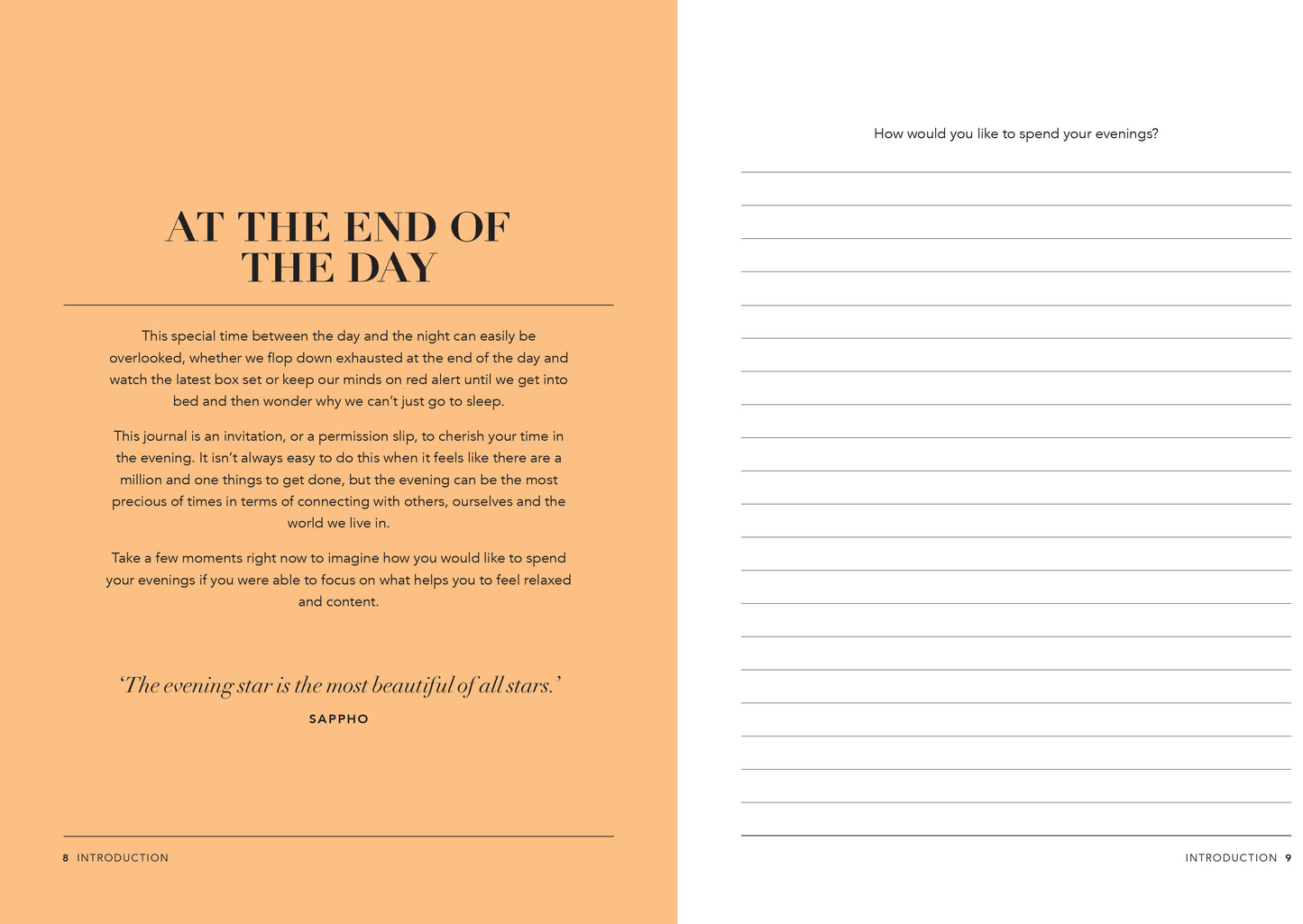 AT THE END OF THE DAY

This special time between the day and the night can easily be overlooked, whether we flop down exhausted at the end of the day and watch the latest box set or keep our minds on red alert until we get into bed and then wonder why we can't just go to sleep.

This journal is an invitation, or a permission slip, to cherish your time in the evening. It isn't always easy to do this when it feels like there are a million and one things to get done, but the evening can be the most precious of times in terms of connecting with others, ourselves and the world we live in.

Take a few moments right now to imagine how you would like to spend your evenings if you were able to focus on what helps you to feel relaxed and content.

'The evening star is the most beautiful of all stars.'

SAPPHO

8 INTRODUCTION

How would you like to spend your evenings?

INTRODUCTION 9